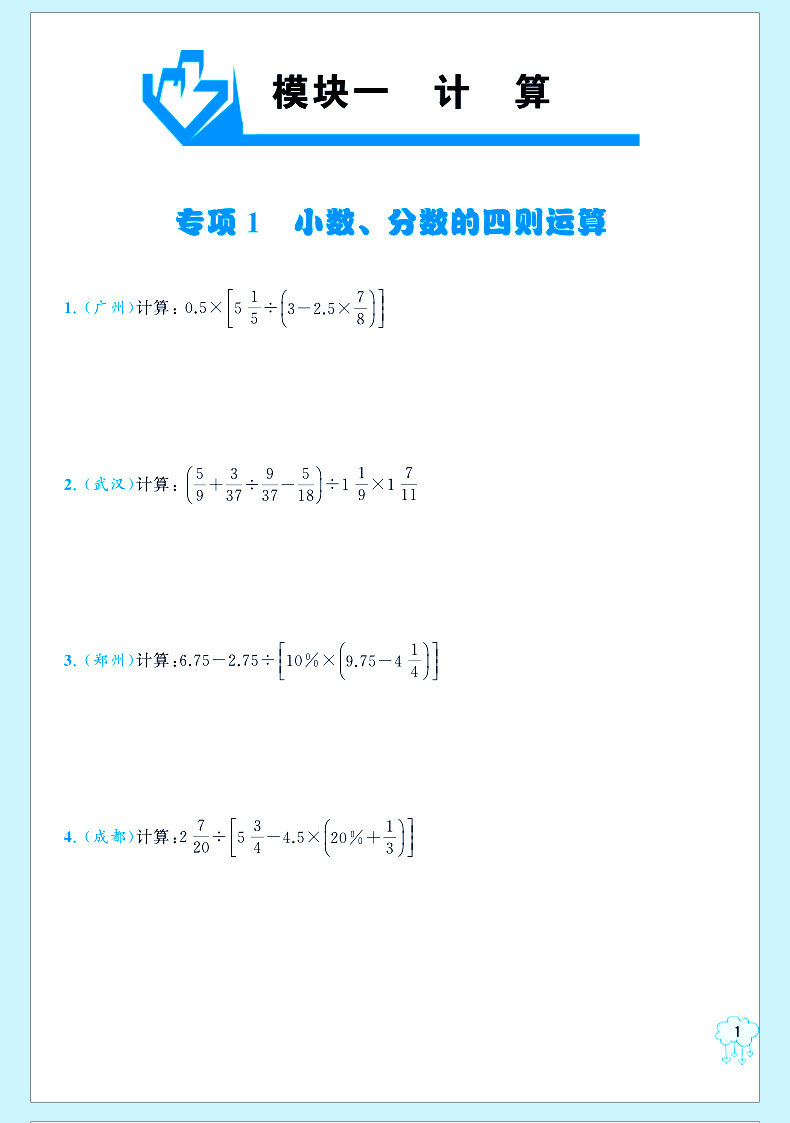 模块一　计　算

专项 1　小数、分数的四则运算

1.（广州）计算：$0.5\times\left[5\frac{1}{5}\div\left(3-2.5\times\frac{7}{8}\right)\right]$

2.（武汉）计算：$\left(\frac{5}{9}+\frac{3}{37}\div\frac{9}{37}-\frac{5}{18}\right)\div1\frac{1}{9}\times1\frac{7}{11}$

3.（郑州）计算：$6.75-2.75\div\left[10\%\times\left(9.75-4\frac{1}{4}\right)\right]$

4.（成都）计算：$2\frac{7}{20}\div\left[5\frac{3}{4}-4.5\times\left(20\%+\frac{1}{3}\right)\right]$

1